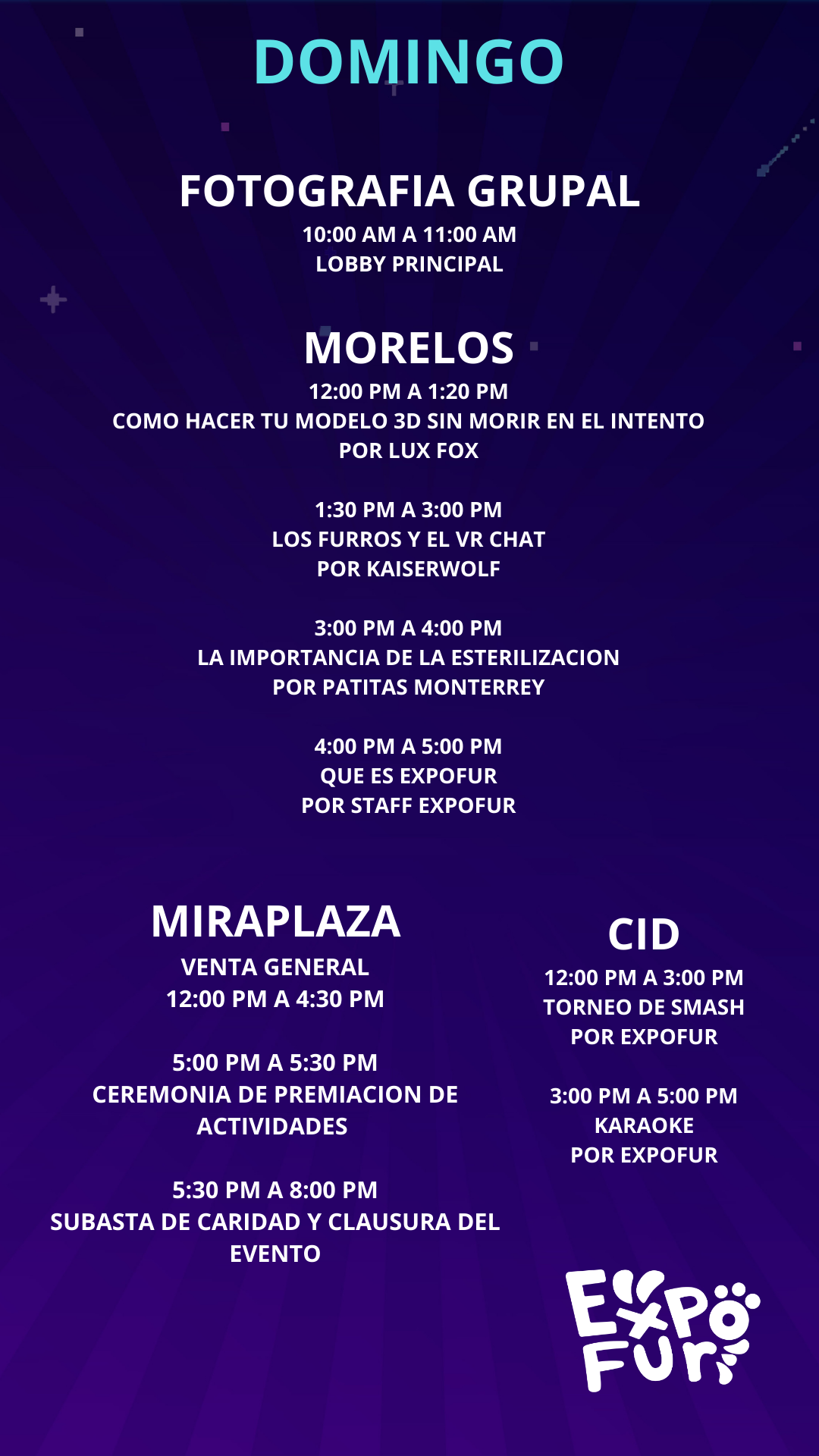 DOMINGO

FOTOGRAFIA GRUPAL
10:00 AM A 11:00 AM
LOBBY PRINCIPAL

MORELOS
12:00 PM A 1:20 PM
COMO HACER TU MODELO 3D SIN MORIR EN EL INTENTO
POR LUX FOX

1:30 PM A 3:00 PM
LOS FURROS Y EL VR CHAT
POR KAISERWOLF

3:00 PM A 4:00 PM
LA IMPORTANCIA DE LA ESTERILIZACION
POR PATITAS MONTERREY

4:00 PM A 5:00 PM
QUE ES EXPOFUR
POR STAFF EXPOFUR

MIRAPLAZA
VENTA GENERAL
12:00 PM A 4:30 PM

5:00 PM A 5:30 PM
CEREMONIA DE PREMIACION DE ACTIVIDADES

5:30 PM A 8:00 PM
SUBASTA DE CARIDAD Y CLAUSURA DEL EVENTO

CID
12:00 PM A 3:00 PM
TORNEO DE SMASH
POR EXPOFUR

3:00 PM A 5:00 PM
KARAOKE
POR EXPOFUR

EXPO FUR